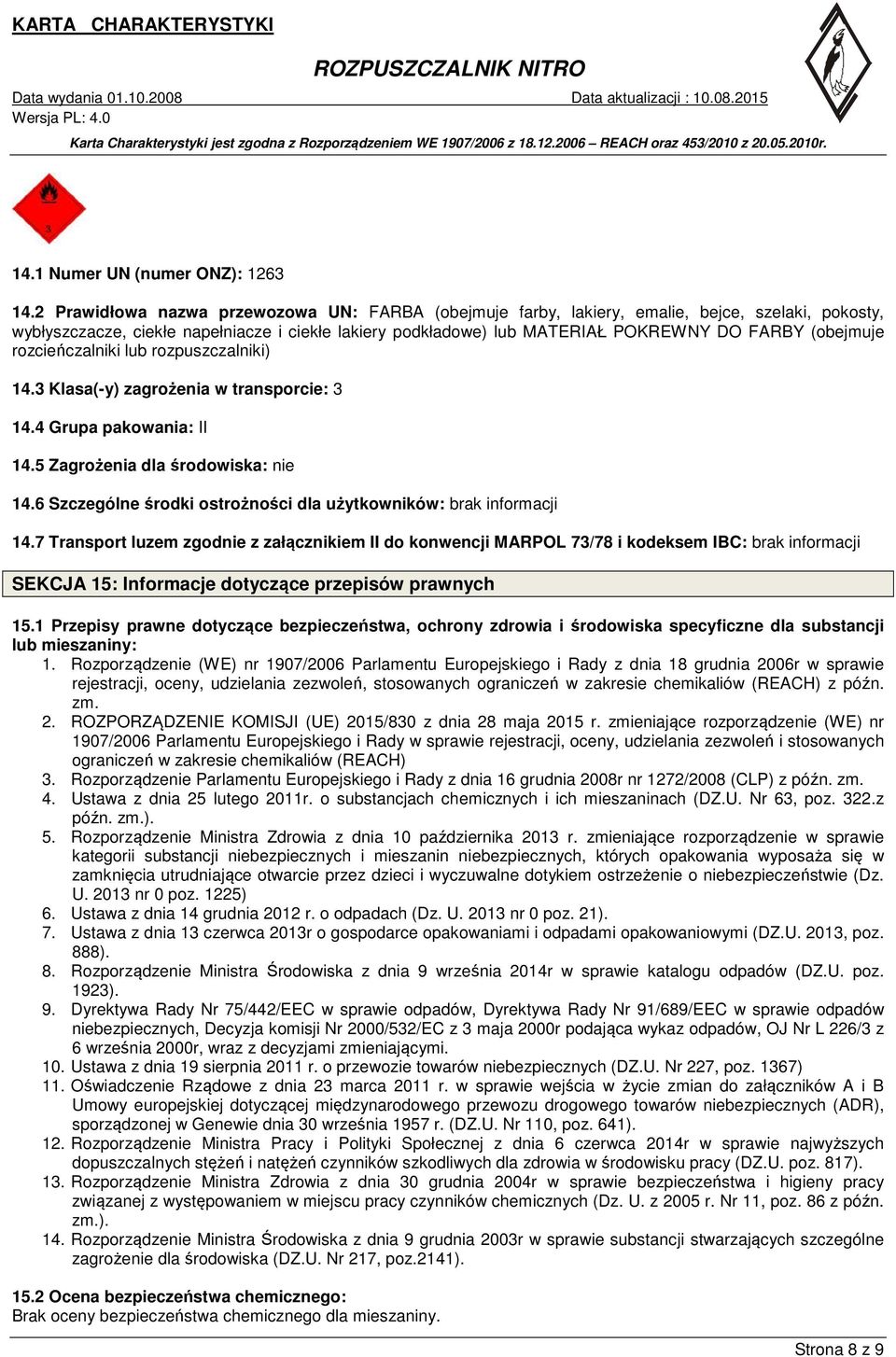 KARTA CHARAKTERYSTYKI

ROZPUSZCZALNIK NITRO

Data wydania 01.10.2008 Data aktualizacji : 10.08.2015
Wersja PL: 4.0

Karta Charakterystyki jest zgodna z Rozporządzeniem WE 1907/2006 z 18.12.2006 – REACH oraz 453/2010 z 20.05.2010r.

3

14.1 Numer UN (numer ONZ): 1263

14.2 Prawidłowa nazwa przewozowa UN: FARBA (obejmuje farby, lakiery, emalie, bejce, szelaki, pokosty, wybłyszczacze, ciekłe napełniacze i ciekłe lakiery podkładowe) lub MATERIAŁ POKREWNY DO FARBY (obejmuje rozcieńczalniki lub rozpuszczalniki)

14.3 Klasa(-y) zagrożenia w transporcie: 3

14.4 Grupa pakowania: II

14.5 Zagrożenia dla środowiska: nie

14.6 Szczególne środki ostrożności dla użytkowników: brak informacji

14.7 Transport luzem zgodnie z załącznikiem II do konwencji MARPOL 73/78 i kodeksem IBC: brak informacji

SEKCJA 15: Informacje dotyczące przepisów prawnych

15.1 Przepisy prawne dotyczące bezpieczeństwa, ochrony zdrowia i środowiska specyficzne dla substancji lub mieszaniny:
1. Rozporządzenie (WE) nr 1907/2006 Parlamentu Europejskiego i Rady z dnia 18 grudnia 2006r w sprawie rejestracji, oceny, udzielania zezwoleń, stosowanych ograniczeń w zakresie chemikaliów (REACH) z późn. zm.
2. ROZPORZĄDZENIE KOMISJI (UE) 2015/830 z dnia 28 maja 2015 r. zmieniające rozporządzenie (WE) nr 1907/2006 Parlamentu Europejskiego i Rady w sprawie rejestracji, oceny, udzielania zezwoleń i stosowanych ograniczeń w zakresie chemikaliów (REACH)
3. Rozporządzenie Parlamentu Europejskiego i Rady z dnia 16 grudnia 2008r nr 1272/2008 (CLP) z późn. zm.
4. Ustawa z dnia 25 lutego 2011r. o substancjach chemicznych i ich mieszaninach (DZ.U. Nr 63, poz. 322.z późn. zm.).
5. Rozporządzenie Ministra Zdrowia z dnia 10 października 2013 r. zmieniające rozporządzenie w sprawie kategorii substancji niebezpiecznych i mieszanin niebezpiecznych, których opakowania wyposaża się w zamknięcia utrudniające otwarcie przez dzieci i wyczuwalne dotykiem ostrzeżenie o niebezpieczeństwie (Dz. U. 2013 nr 0 poz. 1225)
6. Ustawa z dnia 14 grudnia 2012 r. o odpadach (Dz. U. 2013 nr 0 poz. 21).
7. Ustawa z dnia 13 czerwca 2013r o gospodarce opakowaniami i odpadami opakowaniowymi (DZ.U. 2013, poz. 888).
8. Rozporządzenie Ministra Środowiska z dnia 9 września 2014r w sprawie katalogu odpadów (DZ.U. poz. 1923).
9. Dyrektywa Rady Nr 75/442/EEC w sprawie odpadów, Dyrektywa Rady Nr 91/689/EEC w sprawie odpadów niebezpiecznych, Decyzja komisji Nr 2000/532/EC z 3 maja 2000r podająca wykaz odpadów, OJ Nr L 226/3 z 6 września 2000r, wraz z decyzjami zmieniającymi.
10. Ustawa z dnia 19 sierpnia 2011 r. o przewozie towarów niebezpiecznych (DZ.U. Nr 227, poz. 1367)
11. Oświadczenie Rządowe z dnia 23 marca 2011 r. w sprawie wejścia w życie zmian do załączników A i B Umowy europejskiej dotyczącej międzynarodowego przewozu drogowego towarów niebezpiecznych (ADR), sporządzonej w Genewie dnia 30 września 1957 r. (DZ.U. Nr 110, poz. 641).
12. Rozporządzenie Ministra Pracy i Polityki Społecznej z dnia 6 czerwca 2014r w sprawie najwyższych dopuszczalnych stężeń i natężeń czynników szkodliwych dla zdrowia w środowisku pracy (DZ.U. poz. 817).
13. Rozporządzenie Ministra Zdrowia z dnia 30 grudnia 2004r w sprawie bezpieczeństwa i higieny pracy związanej z występowaniem w miejscu pracy czynników chemicznych (Dz. U. z 2005 r. Nr 11, poz. 86 z późn. zm.).
14. Rozporządzenie Ministra Środowiska z dnia 9 grudnia 2003r w sprawie substancji stwarzających szczególne zagrożenie dla środowiska (DZ.U. Nr 217, poz.2141).

15.2 Ocena bezpieczeństwa chemicznego:
Brak oceny bezpieczeństwa chemicznego dla mieszaniny.

Strona 8 z 9